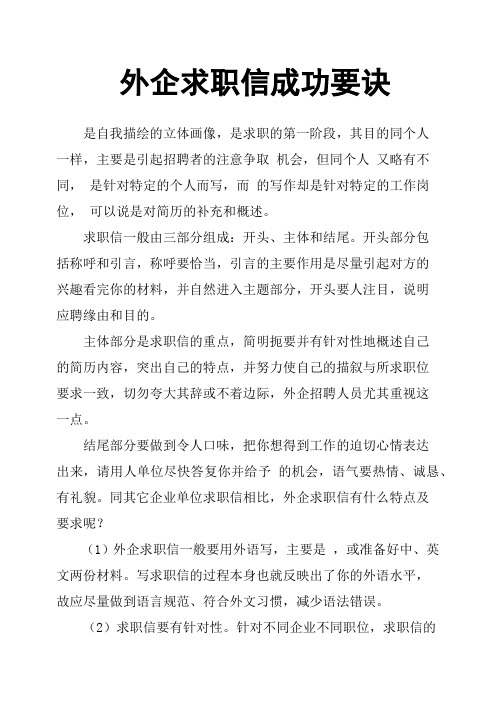 外企求职信成功要诀

是自我描绘的立体画像，是求职的第一阶段，其目的同个人一样，主要是引起招聘者的注意争取 机会，但同个人 又略有不同， 是针对特定的个人而写，而 的写作却是针对特定的工作岗位， 可以说是对简历的补充和概述。

求职信一般由三部分组成：开头、主体和结尾。开头部分包括称呼和引言，称呼要恰当，引言的主要作用是尽量引起对方的兴趣看完你的材料，并自然进入主题部分，开头要人注目，说明应聘缘由和目的。

主体部分是求职信的重点，简明扼要并有针对性地概述自己的简历内容，突出自己的特点，并努力使自己的描叙与所求职位要求一致，切勿夸大其辞或不着边际，外企招聘人员尤其重视这一点。

结尾部分要做到令人口味，把你想得到工作的迫切心情表达出来，请用人单位尽快答复你并给予 的机会，语气要热情、诚恳、有礼貌。同其它企业单位求职信相比，外企求职信有什么特点及要求呢？

（1）外企求职信一般要用外语写，主要是 ，或准备好中、英文两份材料。写求职信的过程本身也就反映出了你的外语水平，故应尽量做到语言规范、符合外文习惯，减少语法错误。

（2）求职信要有针对性。针对不同企业不同职位，求职信的